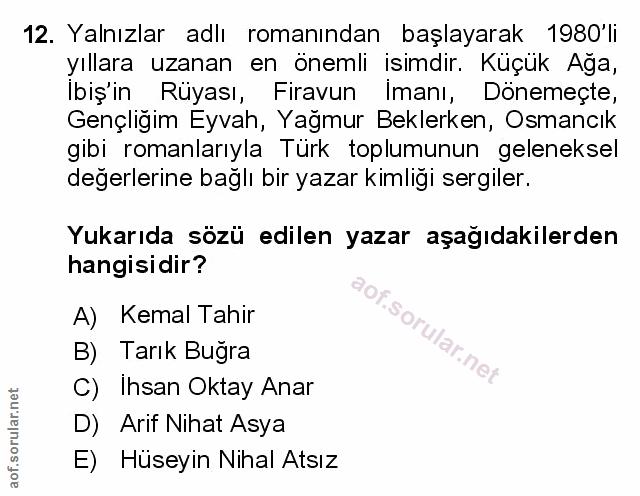 12. Yalnızlar adlı romanından başlayarak 1980'li yıllara uzanan en önemli isimdir. Küçük Ağa, İbiş'in Rüyası, Firavun İmanı, Dönemeçte, Gençliğim Eyvah, Yağmur Beklerken, Osmancık gibi romanlarıyla Türk toplumunun geleneksel değerlerine bağlı bir yazar kimliği sergiler.

Yukarıda sözü edilen yazar aşağıdakilerden hangisidir?

aof.sorular.net

A) Kemal Tahir
B) Tarık Buğra
C) İhsan Oktay Anar
D) Arif Nihat Asya
E) Hüseyin Nihal Atsız

aof.sorular.net